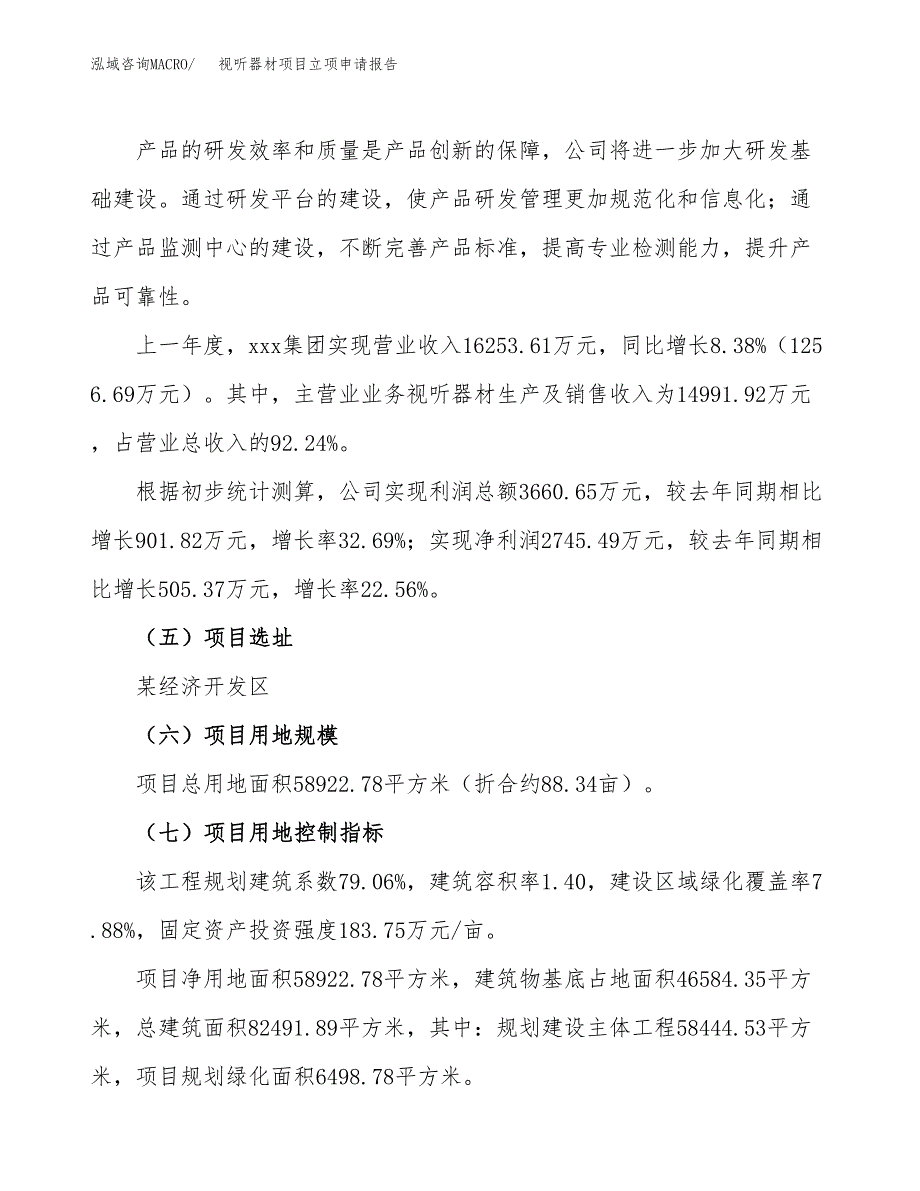 泓域咨询MACRO/　视听器材项目立项申请报告

产品的研发效率和质量是产品创新的保障，公司将进一步加大研发基础建设。通过研发平台的建设，使产品研发管理更加规范化和信息化；通过产品监测中心的建设，不断完善产品标准，提高专业检测能力，提升产品可靠性。

上一年度，xxx集团实现营业收入16253.61万元，同比增长8.38%（1256.69万元）。其中，主营业业务视听器材生产及销售收入为14991.92万元，占营业总收入的92.24%。

根据初步统计测算，公司实现利润总额3660.65万元，较去年同期相比增长901.82万元，增长率32.69%；实现净利润2745.49万元，较去年同期相比增长505.37万元，增长率22.56%。

（五）项目选址

某经济开发区

（六）项目用地规模

项目总用地面积58922.78平方米（折合约88.34亩）。

（七）项目用地控制指标

该工程规划建筑系数79.06%，建筑容积率1.40，建设区域绿化覆盖率7.88%，固定资产投资强度183.75万元/亩。

项目净用地面积58922.78平方米，建筑物基底占地面积46584.35平方米，总建筑面积82491.89平方米，其中：规划建设主体工程58444.53平方米，项目规划绿化面积6498.78平方米。